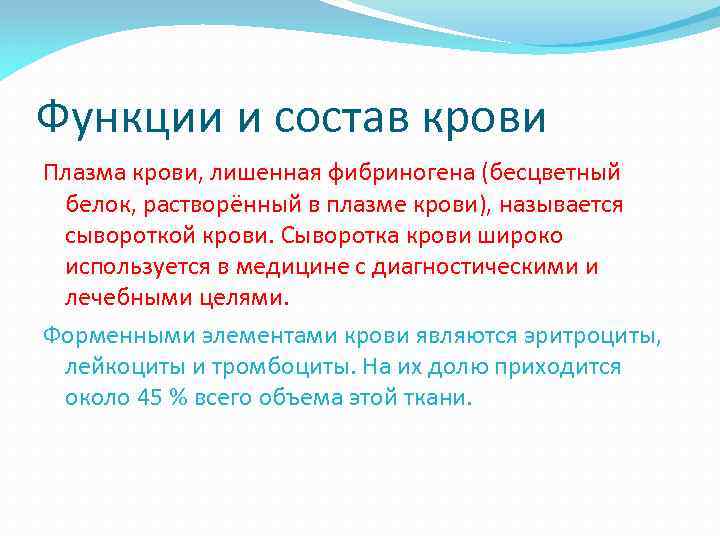 Функции и состав крови

Плазма крови, лишенная фибриногена (бесцветный белок, растворённый в плазме крови), называется сывороткой крови. Сыворотка крови широко используется в медицине с диагностическими и лечебными целями.

Форменными элементами крови являются эритроциты, лейкоциты и тромбоциты. На их долю приходится около 45 % всего объема этой ткани.